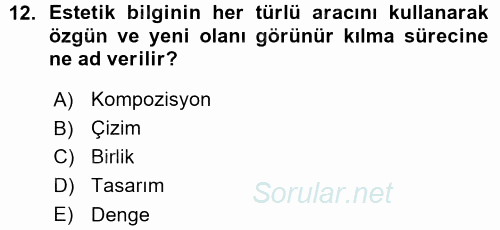 12. Estetik bilginin her türlü aracını kullanarak özgün ve yeni olanı görünür kılma sürecine ne ad verilir?

A) Kompozisyon
B) Çizim
C) Birlik
D) Tasarım
E) Denge

Sorular.net